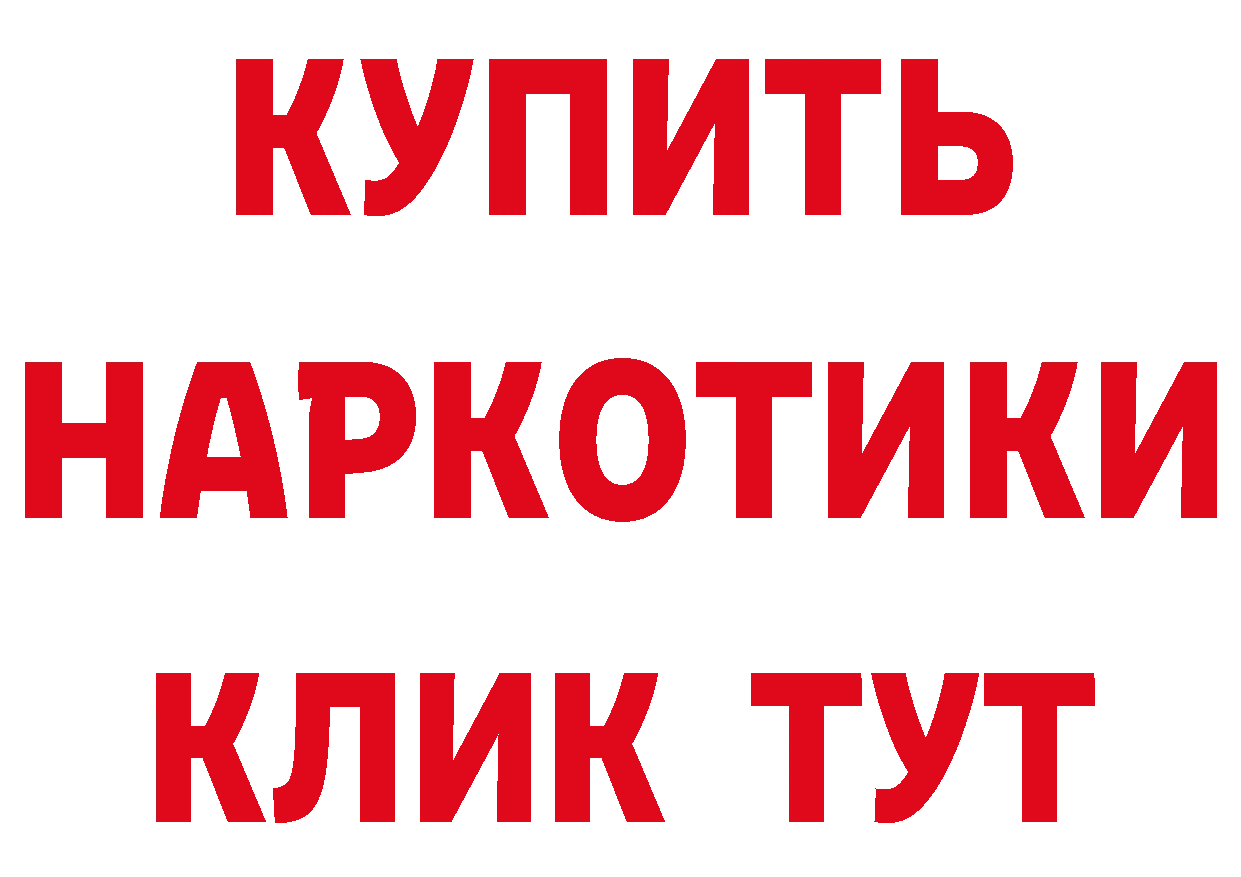 КУПИТЬ
НАРКОТИКИ
КЛИК ТУТ